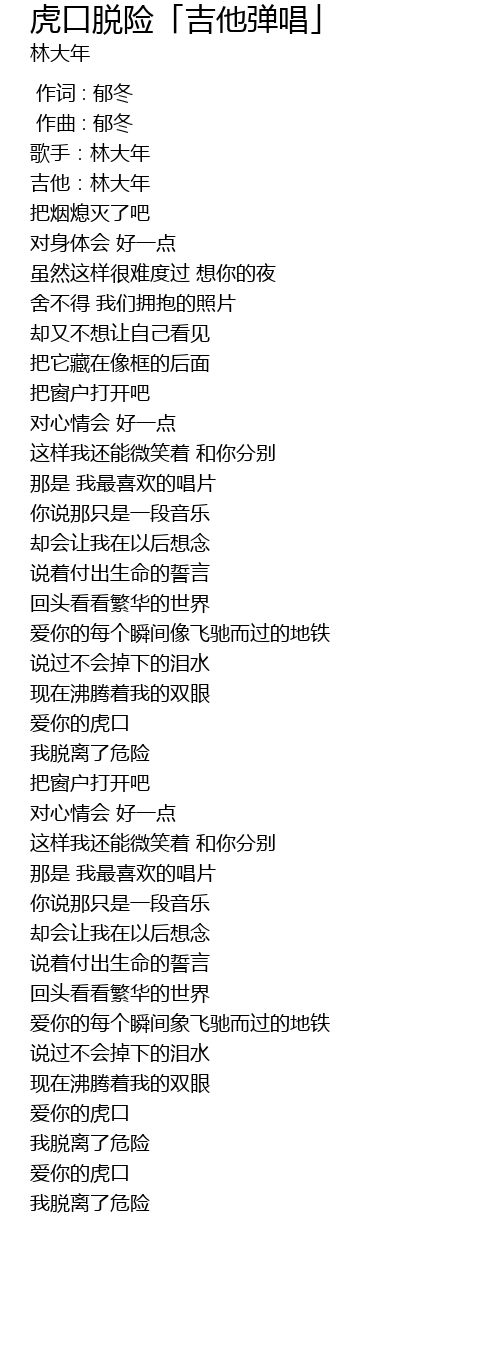 虎口脱险「吉他弹唱」
林大年

作词 : 郁冬
作曲 : 郁冬
歌手：林大年
吉他：林大年
把烟熄灭了吧
对身体会 好一点
虽然这样很难度过 想你的夜
舍不得 我们拥抱的照片
却又不想让自己看见
把它藏在像框的后面
把窗户打开吧
对心情会 好一点
这样我还能微笑着 和你分别
那是 我最喜欢的唱片
你说那只是一段音乐
却会让我在以后想念
说着付出生命的誓言
回头看看繁华的世界
爱你的每个瞬间像飞驰而过的地铁
说过不会掉下的泪水
现在沸腾着我的双眼
爱你的虎口
我脱离了危险
把窗户打开吧
对心情会 好一点
这样我还能微笑着 和你分别
那是 我最喜欢的唱片
你说那只是一段音乐
却会让我在以后想念
说着付出生命的誓言
回头看看繁华的世界
爱你的每个瞬间象飞驰而过的地铁
说过不会掉下的泪水
现在沸腾着我的双眼
爱你的虎口
我脱离了危险
爱你的虎口
我脱离了危险